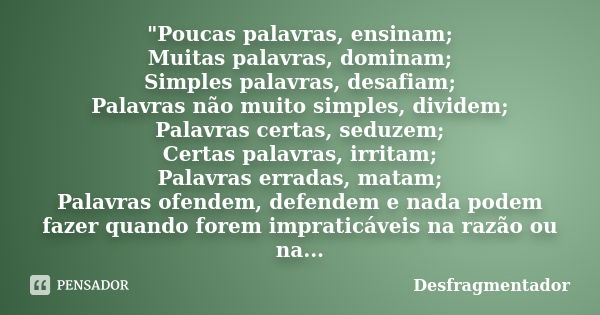 "Poucas palavras, ensinam;
Muitas palavras, dominam;
Simples palavras, desafiam;
Palavras não muito simples, dividem;
Palavras certas, seduzem;
Certas palavras, irritam;
Palavras erradas, matam;
Palavras ofendem, defendem e nada podem fazer quando forem impraticáveis na razão ou na...

PENSADOR

Desfragmentador